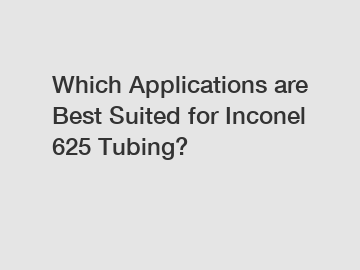 Which Applications are Best Suited for Inconel 625 Tubing?